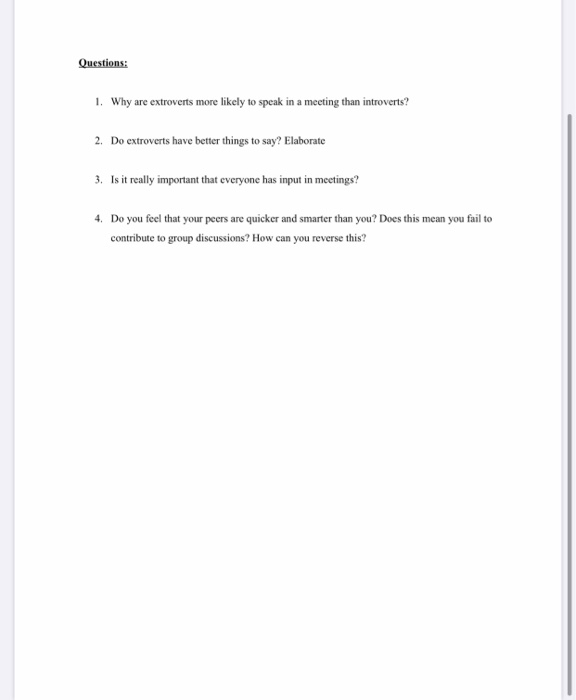 Questions:

1. Why are extroverts more likely to speak in a meeting than introverts?

2. Do extroverts have better things to say? Elaborate

3. Is it really important that everyone has input in meetings?

4. Do you feel that your peers are quicker and smarter than you? Does this mean you fail to contribute to group discussions? How can you reverse this?